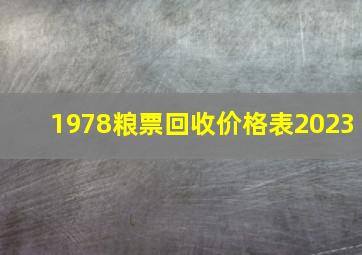 1978粮票回收价格表2023